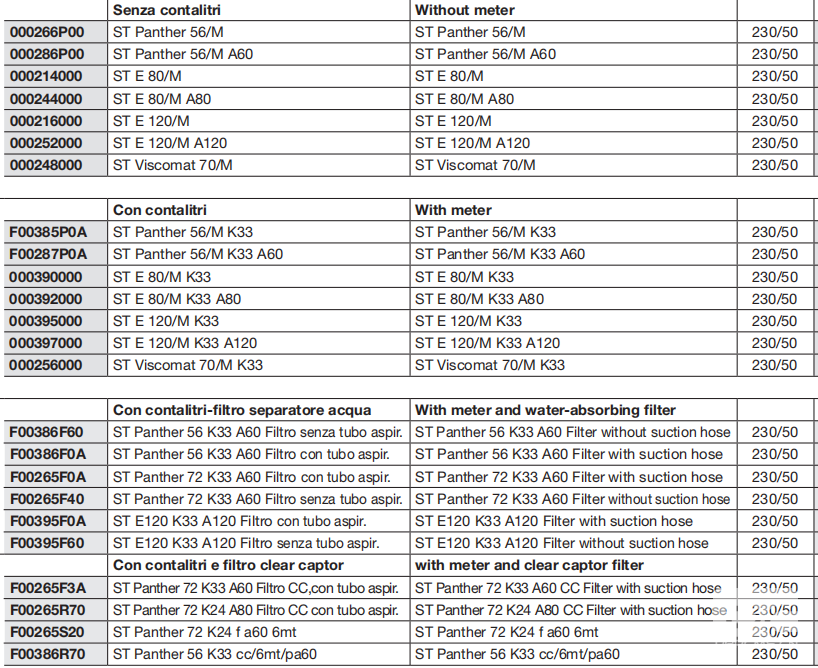 |  | Senza contalitri | Without meter |  |
|---|---|---|---|
| 000266P00 | ST Panther 56/M | ST Panther 56/M | 230/50 |
| 000286P00 | ST Panther 56/M A60 | ST Panther 56/M A60 | 230/50 |
| 000214000 | ST E 80/M | ST E 80/M | 230/50 |
| 000244000 | ST E 80/M A80 | ST E 80/M A80 | 230/50 |
| 000216000 | ST E 120/M | ST E 120/M | 230/50 |
| 000252000 | ST E 120/M A120 | ST E 120/M A120 | 230/50 |
| 000248000 | ST Viscomat 70/M | ST Viscomat 70/M | 230/50 |

|  | Con contalitri | With meter |  |
|---|---|---|---|
| F00385P0A | ST Panther 56/M K33 | ST Panther 56/M K33 | 230/50 |
| F00287P0A | ST Panther 56/M K33 A60 | ST Panther 56/M K33 A60 | 230/50 |
| 000390000 | ST E 80/M K33 | ST E 80/M K33 | 230/50 |
| 000392000 | ST E 80/M K33 A80 | ST E 80/M K33 A80 | 230/50 |
| 000395000 | ST E 120/M K33 | ST E 120/M K33 | 230/50 |
| 000397000 | ST E 120/M K33 A120 | ST E 120/M K33 A120 | 230/50 |
| 000256000 | ST Viscomat 70/M K33 | ST Viscomat 70/M K33 | 230/50 |

|  | Con contalitri-filtro separatore acqua | With meter and water-absorbing filter |  |
|---|---|---|---|
| F00386F60 | ST Panther 56 K33 A60 Filtro senza tubo aspir. | ST Panther 56 K33 A60 Filter without suction hose | 230/50 |
| F00386F0A | ST Panther 56 K33 A60 Filtro con tubo aspir. | ST Panther 56 K33 A60 Filter with suction hose | 230/50 |
| F00265F0A | ST Panther 72 K33 A60 Filtro con tubo aspir. | ST Panther 72 K33 A60 Filter with suction hose | 230/50 |
| F00265F40 | ST Panther 72 K33 A60 Filtro senza tubo aspir. | ST Panther 72 K33 A60 Filter without suction hose | 230/50 |
| F00395F0A | ST E120 K33 A120 Filtro con tubo aspir. | ST E120 K33 A120 Filter with suction hose | 230/50 |
| F00395F60 | ST E120 K33 A120 Filtro senza tubo aspir. | ST E120 K33 A120 Filter without suction hose | 230/50 |
|  | Con contalitri e filtro clear captor | with meter and clear captor filter |  |
| F00265F3A | ST Panther 72 K33 A60 Filtro CC,con tubo aspir. | ST Panther 72 K33 A60 CC Filter with suction hose | 230/50 |
| F00265R70 | ST Panther 72 K24 A80 Filtro CC con tubo aspir. | ST Panther 72 K24 A80 CC Filter with suction hose | 230/50 |
| F00265S20 | ST Panther 72 K24 f a60 6mt | ST Panther 72 K24 f a60 6mt | 230/50 |
| F00386R70 | ST Panther 56 K33 cc/6mt/pa60 | ST Panther 56 K33 cc/6mt/pa60 | 230/50 |